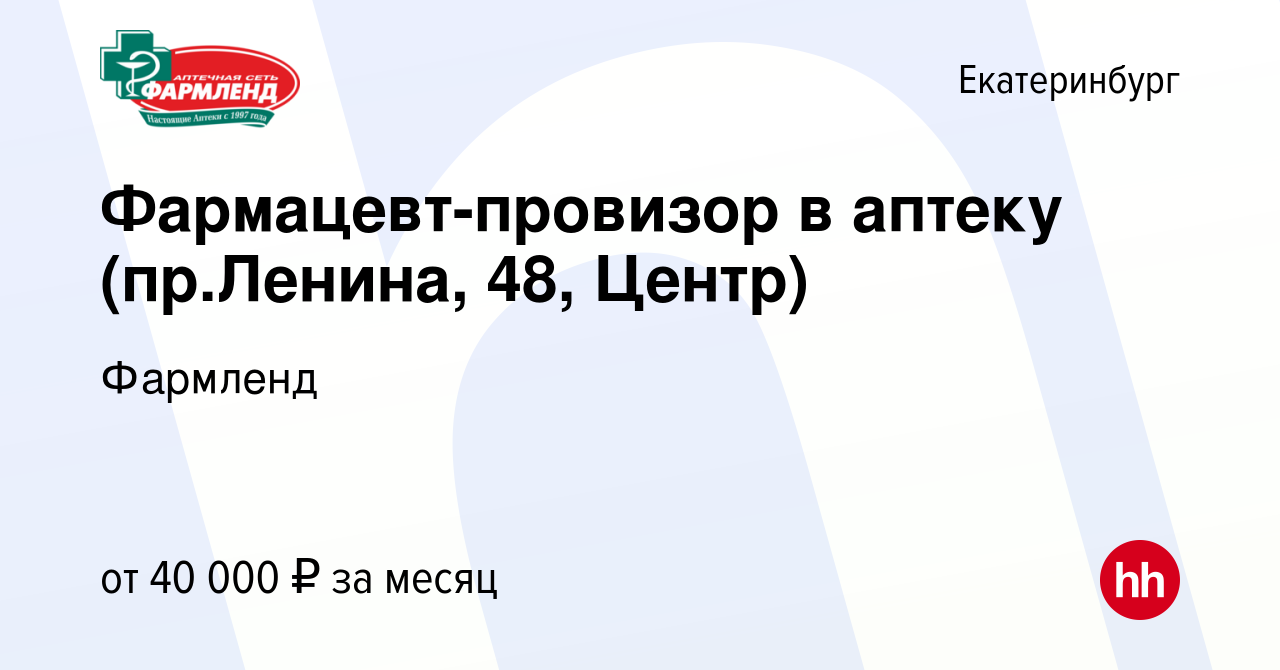 АПТЕЧНАЯ СЕТЬ
ФАРМЛЕНД
Настоящие Аптеки с 1997 года

Екатеринбург

Фармацевт-провизор в аптеку (пр.Ленина, 48, Центр)

Фармленд

от 40 000 ₽ за месяц

hh